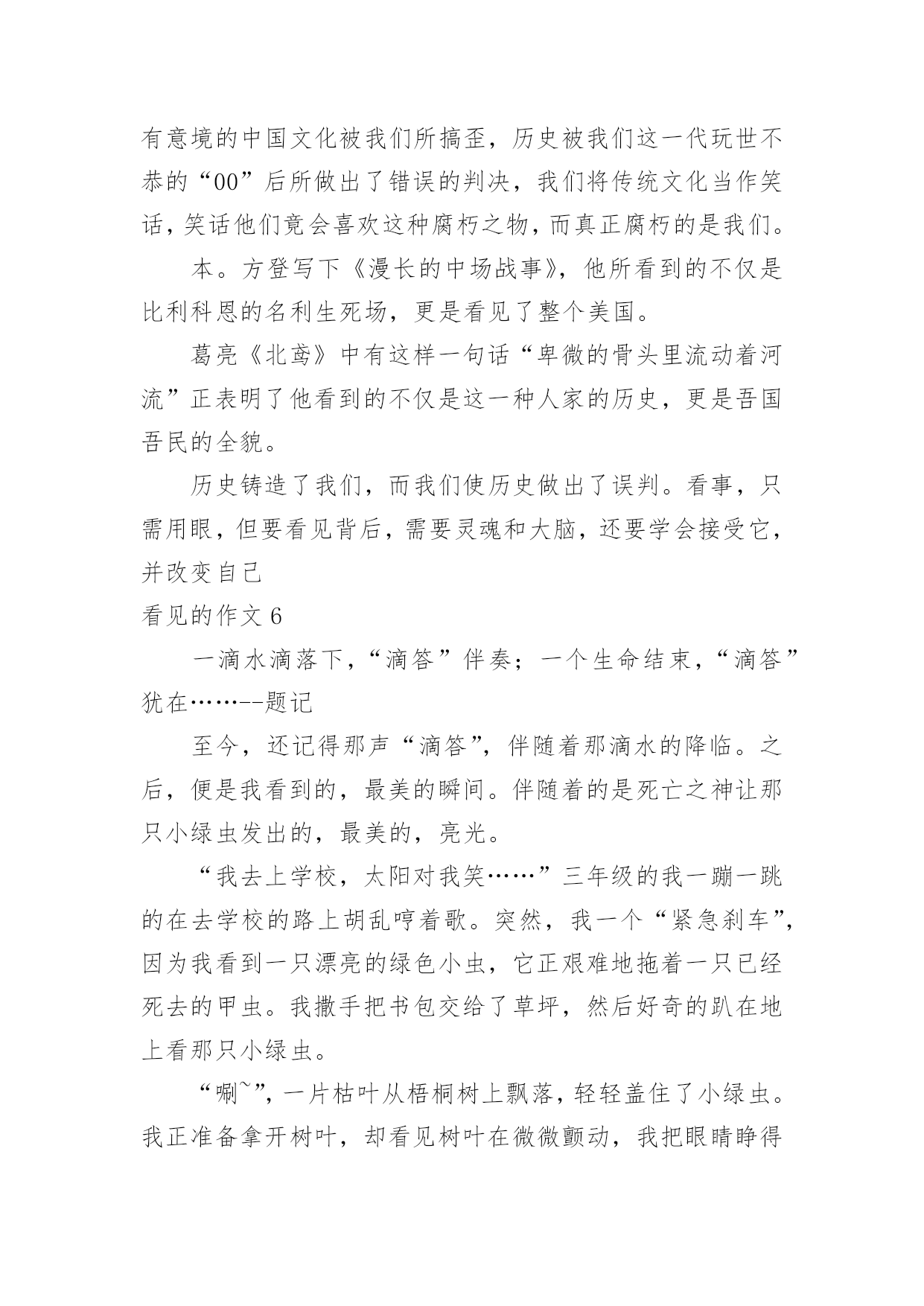 有意境的中国文化被我们所搞歪，历史被我们这一代玩世不恭的“00”后所做出了错误的判决，我们将传统文化当作笑话，笑话他们竟会喜欢这种腐朽之物，而真正腐朽的是我们。

本。方登写下《漫长的中场战事》，他所看到的不仅是比利科恩的名利生死场，更是看见了整个美国。

葛亮《北鸢》中有这样一句话“卑微的骨头里流动着河流”正表明了他看到的不仅是这一种人家的历史，更是吾国吾民的全貌。

历史铸造了我们，而我们使历史做出了误判。看事，只需用眼，但要看见背后，需要灵魂和大脑，还要学会接受它，并改变自己

看见的作文 6

一滴水滴落下，“滴答”伴奏；一个生命结束，“滴答”犹在……--题记

至今，还记得那声“滴答”，伴随着那滴水的降临。之后，便是我看到的，最美的瞬间。伴随着的是死亡之神让那只小绿虫发出的，最美的，亮光。

“我去上学校，太阳对我笑……”三年级的我一蹦一跳的在去学校的路上胡乱哼着歌。突然，我一个“紧急刹车”，因为我看到一只漂亮的绿色小虫，它正艰难地拖着一只已经死去的甲虫。我撒手把书包交给了草坪，然后好奇的趴在地上看那只小绿虫。

“唰~”，一片枯叶从梧桐树上飘落，轻轻盖住了小绿虫。我正准备拿开树叶，却看见树叶在微微颤动，我把眼睛睁得